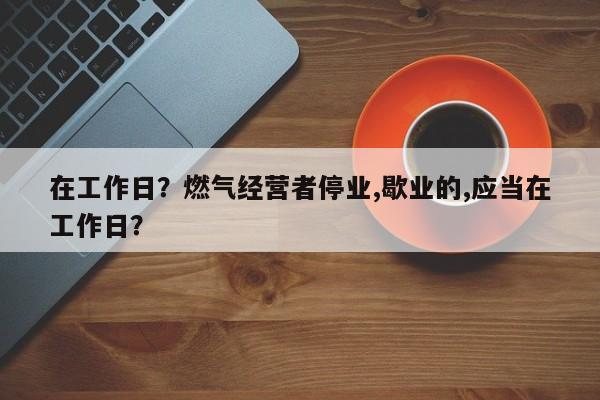 在工作日？燃气经营者停业,歇业的,应当在工作日?